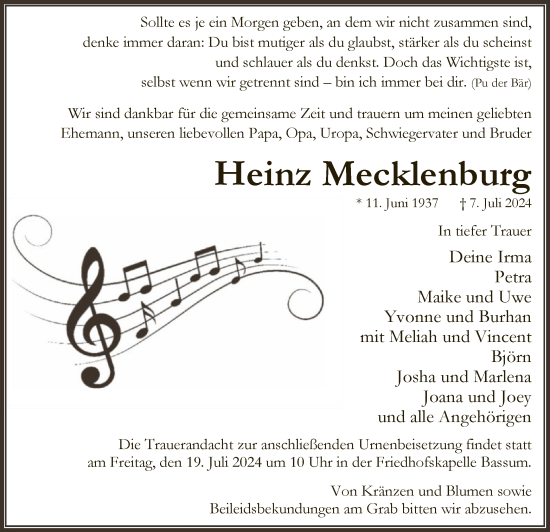 Sollte es je ein Morgen geben, an dem wir nicht zusammen sind, denke immer daran: Du bist mutiger als du glaubst, stärker als du scheinst und schlauer als du denkst. Doch das Wichtigste ist, selbst wenn wir getrennt sind – bin ich immer bei dir. (Pu der Bär)

Wir sind dankbar für die gemeinsame Zeit und trauern um meinen geliebten Ehemann, unseren liebevollen Papa, Opa, Uropa, Schwiegervater und Bruder

Heinz Mecklenburg

* 11. Juni 1937 † 7. Juli 2024

In tiefer Trauer

Deine Irma
Petra
Maike und Uwe
Yvonne und Burhan
mit Meliah und Vincent
Björn
Josha und Marlena
Joana und Joey
und alle Angehörigen

Die Trauerandacht zur anschließenden Urnenbeisetzung findet statt am Freitag, den 19. Juli 2024 um 10 Uhr in der Friedhofskapelle Bassum.

Von Kränzen und Blumen sowie Beileidsbekundungen am Grab bitten wir abzusehen.